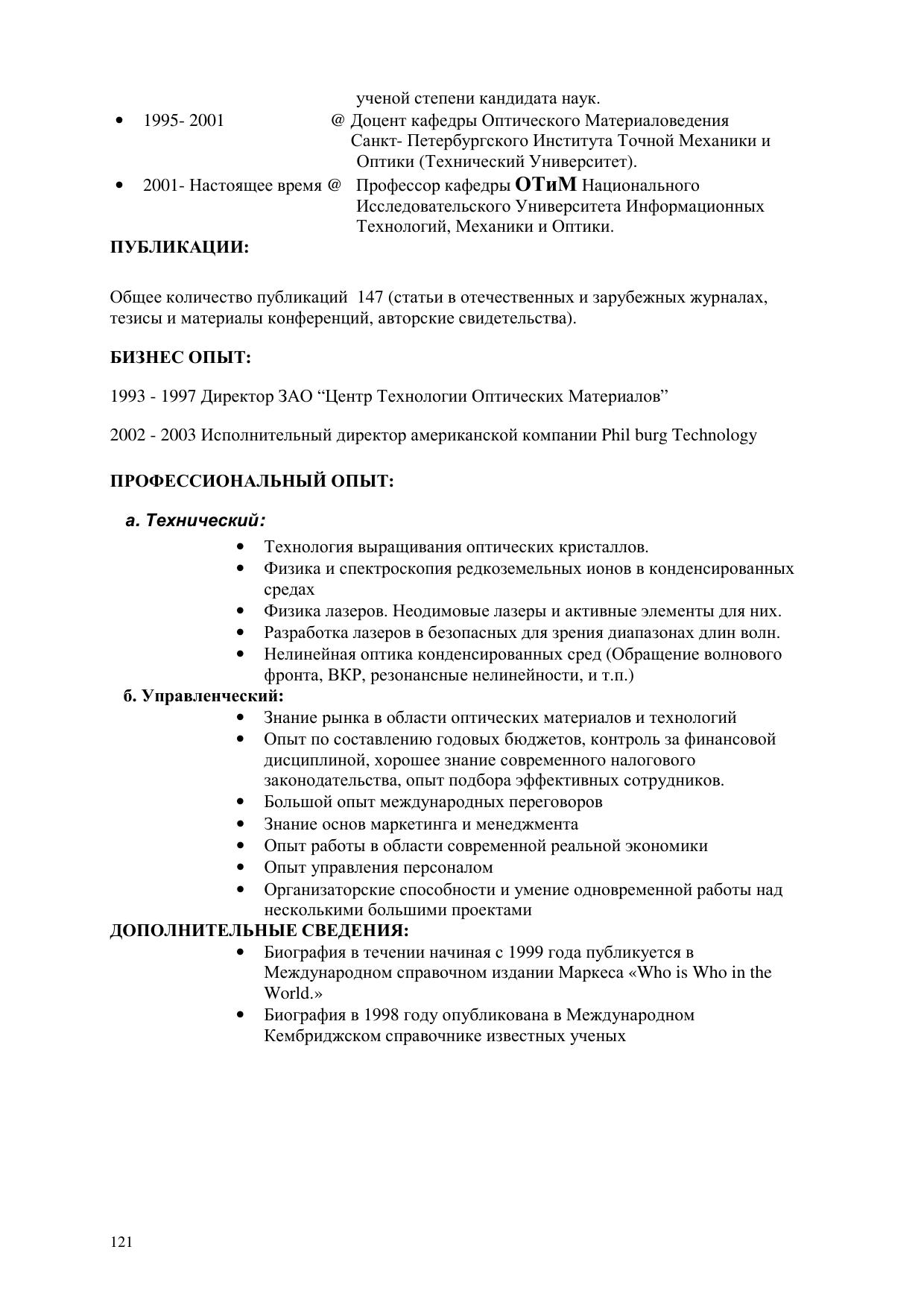 ученой степени кандидата наук.

• 1995- 2001 @ Доцент кафедры Оптического Материаловедения Санкт- Петербургского Института Точной Механики и Оптики (Технический Университет).

• 2001- Настоящее время @ Профессор кафедры ОТиМ Национального Исследовательского Университета Информационных Технологий, Механики и Оптики.

ПУБЛИКАЦИИ:

Общее количество публикаций 147 (статьи в отечественных и зарубежных журналах, тезисы и материалы конференций, авторские свидетельства).

БИЗНЕС ОПЫТ:

1993 - 1997 Директор ЗАО “Центр Технологии Оптических Материалов”

2002 - 2003 Исполнительный директор американской компании Phil burg Technology

ПРОФЕССИОНАЛЬНЫЙ ОПЫТ:

а. Технический:

• Технология выращивания оптических кристаллов.
• Физика и спектроскопия редкоземельных ионов в конденсированных средах
• Физика лазеров. Неодимовые лазеры и активные элементы для них.
• Разработка лазеров в безопасных для зрения диапазонах длин волн.
• Нелинейная оптика конденсированных сред (Обращение волнового фронта, ВКР, резонансные нелинейности, и т.п.)

б. Управленческий:

• Знание рынка в области оптических материалов и технологий
• Опыт по составлению годовых бюджетов, контроль за финансовой дисциплиной, хорошее знание современного налогового законодательства, опыт подбора эффективных сотрудников.
• Большой опыт международных переговоров
• Знание основ маркетинга и менеджмента
• Опыт работы в области современной реальной экономики
• Опыт управления персоналом
• Организаторские способности и умение одновременной работы над несколькими большими проектами

ДОПОЛНИТЕЛЬНЫЕ СВЕДЕНИЯ:

• Биография в течении начиная с 1999 года публикуется в Международном справочном издании Маркеса «Who is Who in the World.»
• Биография в 1998 году опубликована в Международном Кембриджском справочнике известных ученых

121